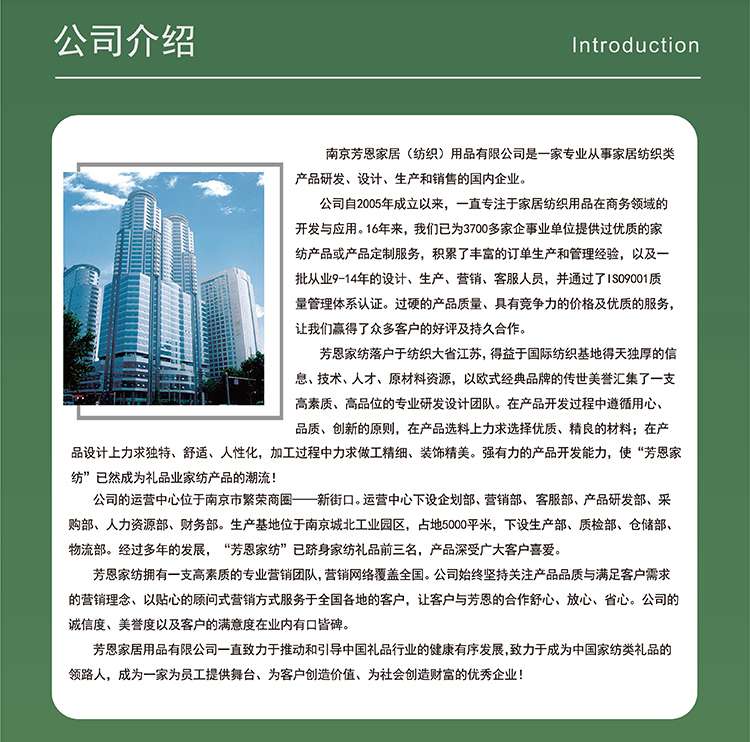 公司介绍

Introduction

南京芳恩家居（纺织）用品有限公司是一家专业从事家居纺织类产品研发、设计、生产和销售的国内企业。

公司自2005年成立以来，一直专注于家居纺织用品在商务领域的开发与应用。16年来，我们已为3700多家企事业单位提供过优质的家纺产品或产品定制服务，积累了丰富的订单生产和管理经验，以及一批从业9-14年的设计、生产、营销、客服人员，并通过了ISO9001质量管理体系认证。过硬的产品质量、具有竞争力的价格及优质的服务，让我们赢得了众多客户的好评及持久合作。

芳恩家纺落户于纺织大省江苏，得益于国际纺织基地得天独厚的信息、技术、人才、原材料资源，以欧式经典品牌的传世美誉汇集了一支高素质、高品位的专业研发设计团队。在产品开发过程中遵循用心、品质、创新的原则，在产品选料上力求选择优质、精良的材料；在产品设计上力求独特、舒适、人性化，加工过程中力求做工精细、装饰精美。强有力的产品开发能力，使“芳恩家纺”已然成为礼品业家纺产品的潮流！

公司的运营中心位于南京市繁荣商圈——新街口。运营中心下设企划部、营销部、客服部、产品研发部、采购部、人力资源部、财务部。生产基地位于南京城北工业园区，占地5000平米，下设生产部、质检部、仓储部、物流部。经过多年的发展，“芳恩家纺”已跻身家纺礼品前三名，产品深受广大客户喜爱。

芳恩家纺拥有一支高素质的专业营销团队，营销网络覆盖全国。公司始终坚持关注产品品质与满足客户需求的营销理念、以贴心的顾问式营销方式服务于全国各地的客户，让客户与芳恩的合作舒心、放心、省心。公司的诚信度、美誉度以及客户的满意度在业内有口皆碑。

芳恩家居用品有限公司一直致力于推动和引导中国礼品行业的健康有序发展，致力于成为中国家纺类礼品的领路人，成为一家为员工提供舞台、为客户创造价值、为社会创造财富的优秀企业！